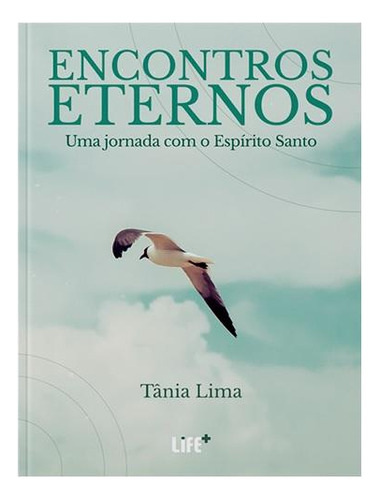 ENCONTROS ETERNOS

Uma jornada com o Espírito Santo

Tânia Lima

LiFE+